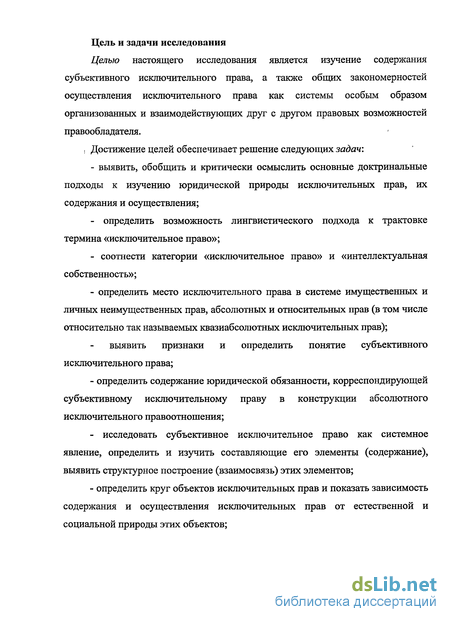 Цель и задачи исследования

Целью настоящего исследования является изучение содержания субъективного исключительного права, а также общих закономерностей осуществления исключительного права как системы особым образом организованных и взаимодействующих друг с другом правовых возможностей правообладателя.

Достижение целей обеспечивает решение следующих задач:

- выявить, обобщить и критически осмыслить основные доктринальные подходы к изучению юридической природы исключительных прав, их содержания и осуществления;

- определить возможность лингвистического подхода к трактовке термина «исключительное право»;

- соотнести категории «исключительное право» и «интеллектуальная собственность»;

- определить место исключительного права в системе имущественных и личных неимущественных прав, абсолютных и относительных прав (в том числе относительно так называемых квазиабсолютных исключительных прав);

- выявить признаки и определить понятие субъективного исключительного права;

- определить содержание юридической обязанности, корреспондирующей субъективному исключительному праву в конструкции абсолютного исключительного правоотношения;

- исследовать субъективное исключительное право как системное явление, определить и изучить составляющие его элементы (содержание), выявить структурное построение (взаимосвязь) этих элементов;

- определить круг объектов исключительных прав и показать зависимость содержания и осуществления исключительных прав от естественной и социальной природы этих объектов;

dsLib.net
библиотека диссертаций